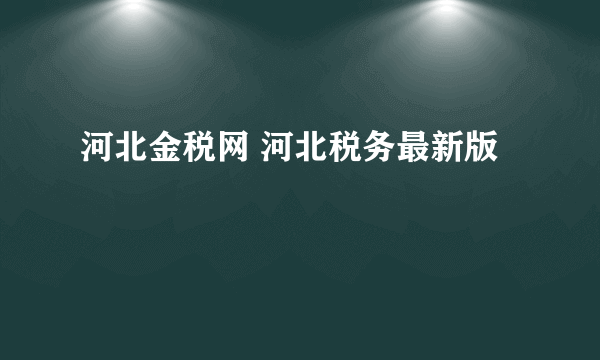 河北金税网 河北税务最新版